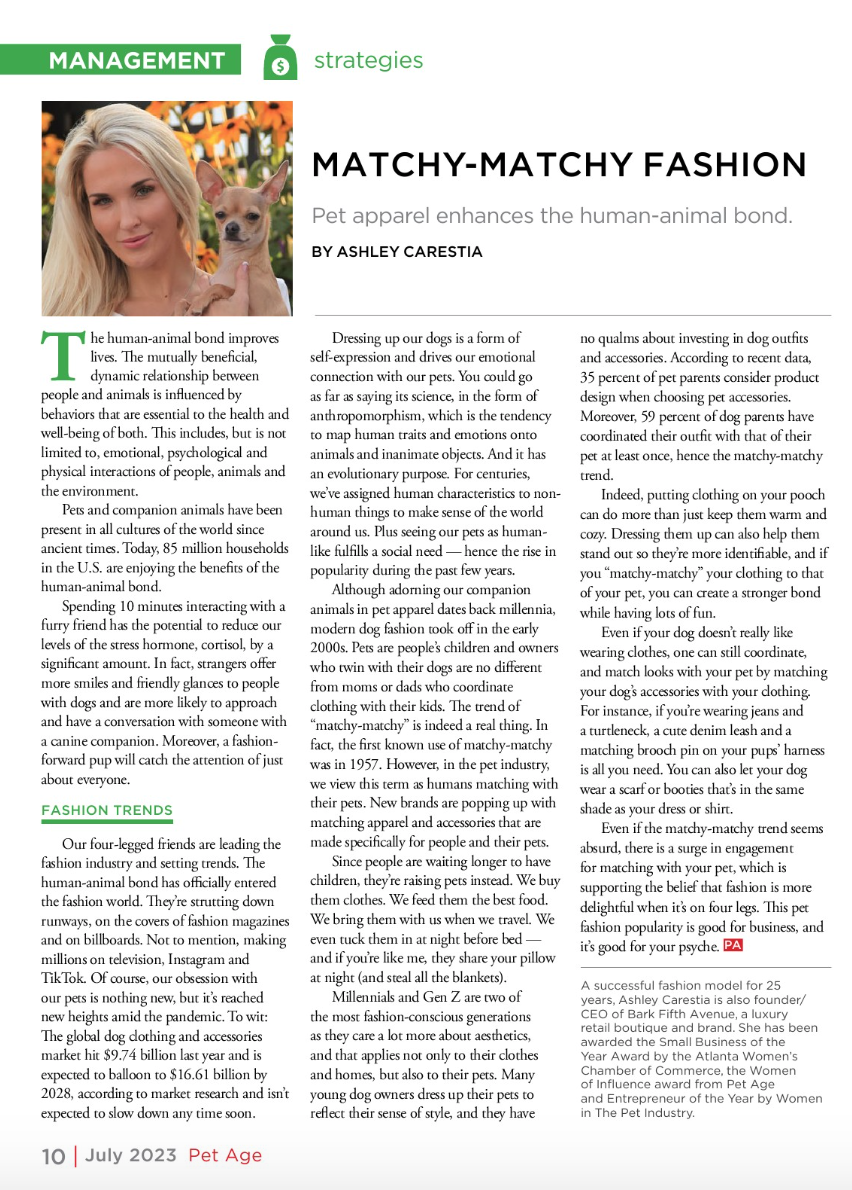 MANAGEMENT strategies

MATCHY-MATCHY FASHION

Pet apparel enhances the human-animal bond.

BY ASHLEY CARESTIA

The human-animal bond improves lives. The mutually beneficial, dynamic relationship between people and animals is influenced by behaviors that are essential to the health and well-being of both. This includes, but is not limited to, emotional, psychological and physical interactions of people, animals and the environment.

Pets and companion animals have been present in all cultures of the world since ancient times. Today, 85 million households in the U.S. are enjoying the benefits of the human-animal bond.

Spending 10 minutes interacting with a furry friend has the potential to reduce our levels of the stress hormone, cortisol, by a significant amount. In fact, strangers offer more smiles and friendly glances to people with dogs and are more likely to approach and have a conversation with someone with a canine companion. Moreover, a fashion-forward pup will catch the attention of just about everyone.

FASHION TRENDS

Our four-legged friends are leading the fashion industry and setting trends. The human-animal bond has officially entered the fashion world. They're strutting down runways, on the covers of fashion magazines and on billboards. Not to mention, making millions on television, Instagram and TikTok. Of course, our obsession with our pets is nothing new, but it's reached new heights amid the pandemic. To wit: The global dog clothing and accessories market hit $9.74 billion last year and is expected to balloon to $16.61 billion by 2028, according to market research and isn't expected to slow down any time soon.

Dressing up our dogs is a form of self-expression and drives our emotional connection with our pets. You could go as far as saying its science, in the form of anthropomorphism, which is the tendency to map human traits and emotions onto animals and inanimate objects. And it has an evolutionary purpose. For centuries, we've assigned human characteristics to non-human things to make sense of the world around us. Plus seeing our pets as human-like fulfills a social need — hence the rise in popularity during the past few years.

Although adorning our companion animals in pet apparel dates back millennia, modern dog fashion took off in the early 2000s. Pets are people's children and owners who twin with their dogs are no different from moms or dads who coordinate clothing with their kids. The trend of "matchy-matchy" is indeed a real thing. In fact, the first known use of matchy-matchy was in 1957. However, in the pet industry, we view this term as humans matching with their pets. New brands are popping up with matching apparel and accessories that are made specifically for people and their pets.

Since people are waiting longer to have children, they're raising pets instead. We buy them clothes. We feed them the best food. We bring them with us when we travel. We even tuck them in at night before bed — and if you're like me, they share your pillow at night (and steal all the blankets).

Millennials and Gen Z are two of the most fashion-conscious generations as they care a lot more about aesthetics, and that applies not only to their clothes and homes, but also to their pets. Many young dog owners dress up their pets to reflect their sense of style, and they have no qualms about investing in dog outfits and accessories. According to recent data, 35 percent of pet parents consider product design when choosing pet accessories. Moreover, 59 percent of dog parents have coordinated their outfit with that of their pet at least once, hence the matchy-matchy trend.

Indeed, putting clothing on your pooch can do more than just keep them warm and cozy. Dressing them up can also help them stand out so they're more identifiable, and if you "matchy-matchy" your clothing to that of your pet, you can create a stronger bond while having lots of fun.

Even if your dog doesn't really like wearing clothes, one can still coordinate, and match looks with your pet by matching your dog's accessories with your clothing. For instance, if you're wearing jeans and a turtleneck, a cute denim leash and a matching brooch pin on your pups' harness is all you need. You can also let your dog wear a scarf or booties that's in the same shade as your dress or shirt.

Even if the matchy-matchy trend seems absurd, there is a surge in engagement for matching with your pet, which is supporting the belief that fashion is more delightful when it's on four legs. This pet fashion popularity is good for business, and it's good for your psyche. PA

A successful fashion model for 25 years, Ashley Carestia is also founder/CEO of Bark Fifth Avenue, a luxury retail boutique and brand. She has been awarded the Small Business of the Year Award by the Atlanta Women's Chamber of Commerce, the Women of Influence award from Pet Age and Entrepreneur of the Year by Women in The Pet Industry.

10 | July 2023 Pet Age